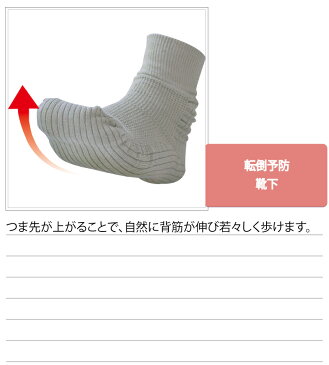 転倒予防
靴下

つま先が上がることで、自然に背筋が伸び若々しく歩けます。